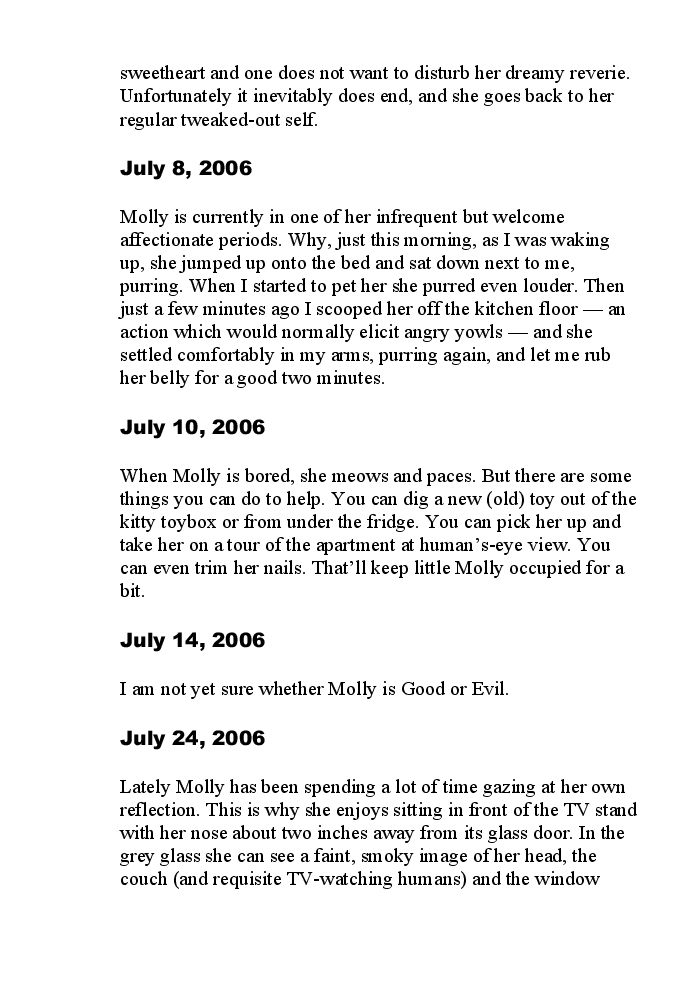 sweetheart and one does not want to disturb her dreamy reverie. Unfortunately it inevitably does end, and she goes back to her regular tweaked-out self.

July 8, 2006

Molly is currently in one of her infrequent but welcome affectionate periods. Why, just this morning, as I was waking up, she jumped up onto the bed and sat down next to me, purring. When I started to pet her she purred even louder. Then just a few minutes ago I scooped her off the kitchen floor — an action which would normally elicit angry yowls — and she settled comfortably in my arms, purring again, and let me rub her belly for a good two minutes.

July 10, 2006

When Molly is bored, she meows and paces. But there are some things you can do to help. You can dig a new (old) toy out of the kitty toybox or from under the fridge. You can pick her up and take her on a tour of the apartment at human's-eye view. You can even trim her nails. That'll keep little Molly occupied for a bit.

July 14, 2006

I am not yet sure whether Molly is Good or Evil.

July 24, 2006

Lately Molly has been spending a lot of time gazing at her own reflection. This is why she enjoys sitting in front of the TV stand with her nose about two inches away from its glass door. In the grey glass she can see a faint, smoky image of her head, the couch (and requisite TV-watching humans) and the window